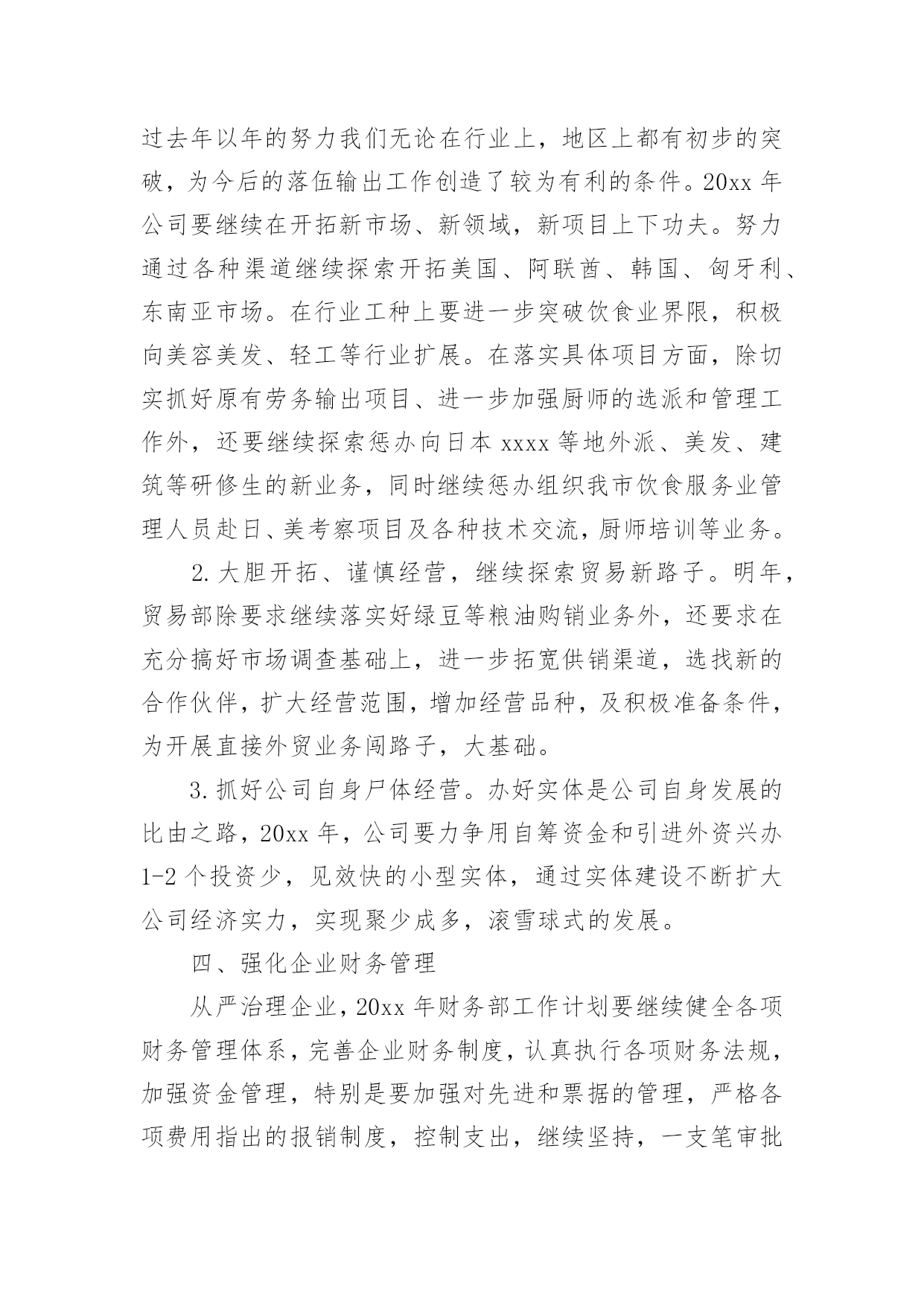 过去年以年的努力我们无论在行业上，地区上都有初步的突破，为今后的落伍输出工作创造了较为有利的条件。20xx 年公司要继续在开拓新市场、新领域，新项目上下功夫。努力通过各种渠道继续探索开拓美国、阿联酋、韩国、匈牙利、东南亚市场。在行业工种上要进一步突破饮食业界限，积极向美容美发、轻工等行业扩展。在落实具体项目方面，除切实抓好原有劳务输出项目、进一步加强厨师的选派和管理工作外，还要继续探索惩办向日本 xxxx 等地外派、美发、建筑等研修生的新业务，同时继续惩办组织我市饮食服务业管理人员赴日、美考察项目及各种技术交流，厨师培训等业务。

2. 大胆开拓、谨慎经营，继续探索贸易新路子。明年，贸易部除要求继续落实好绿豆等粮油购销业务外，还要求在充分搞好市场调查基础上，进一步拓宽供销渠道，选找新的合作伙伴，扩大经营范围，增加经营品种，及积极准备条件，为开展直接外贸业务闯路子，大基础。

3. 抓好公司自身尸体经营。办好实体是公司自身发展的比由之路，20xx 年，公司要力争用自筹资金和引进外资兴办 1-2 个投资少，见效快的小型实体，通过实体建设不断扩大公司经济实力，实现聚少成多，滚雪球式的发展。

四、强化企业财务管理

从严治理企业，20xx 年财务部工作计划要继续健全各项财务管理体系，完善企业财务制度，认真执行各项财务法规，加强资金管理，特别是要加强对先进和票据的管理，严格各项费用指出的报销制度，控制支出，继续坚持，一支笔审批